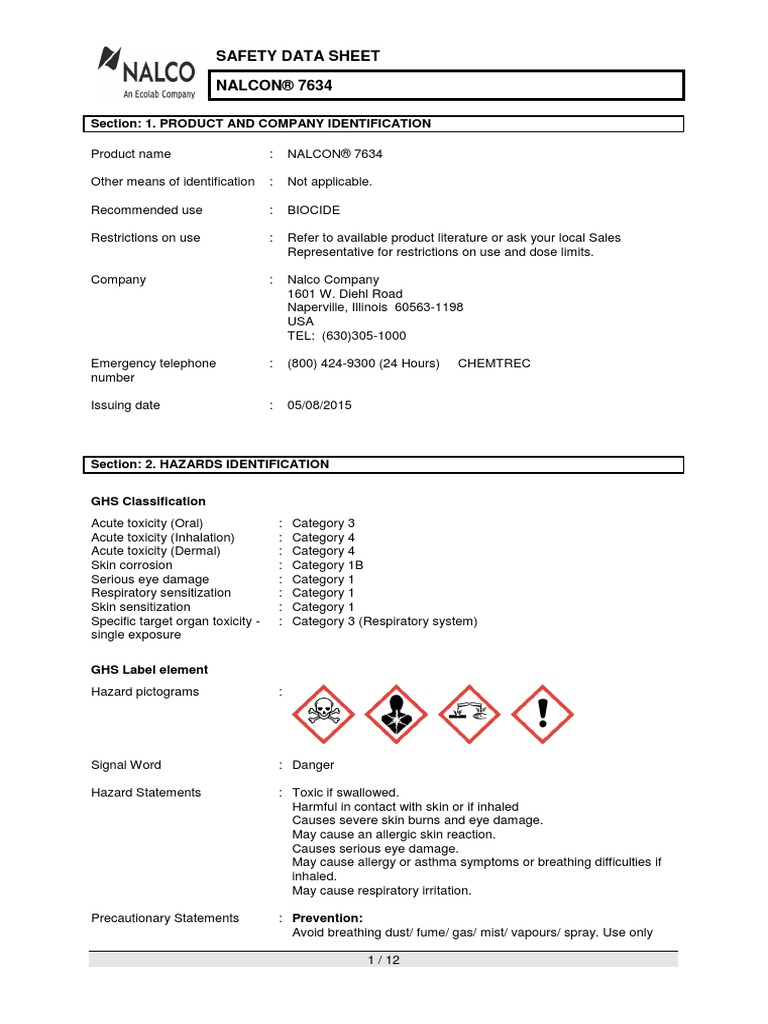 NALCO
An Ecolab Company

SAFETY DATA SHEET

NALCON® 7634

Section: 1. PRODUCT AND COMPANY IDENTIFICATION

Product name : NALCON® 7634

Other means of identification : Not applicable.

Recommended use : BIOCIDE

Restrictions on use : Refer to available product literature or ask your local Sales Representative for restrictions on use and dose limits.

Company : Nalco Company
1601 W. Diehl Road
Naperville, Illinois 60563-1198
USA
TEL: (630)305-1000

Emergency telephone number : (800) 424-9300 (24 Hours) CHEMTREC

Issuing date : 05/08/2015

Section: 2. HAZARDS IDENTIFICATION

GHS Classification

Acute toxicity (Oral) : Category 3
Acute toxicity (Inhalation) : Category 4
Acute toxicity (Dermal) : Category 4
Skin corrosion : Category 1B
Serious eye damage : Category 1
Respiratory sensitization : Category 1
Skin sensitization : Category 1
Specific target organ toxicity - single exposure : Category 3 (Respiratory system)

GHS Label element

Hazard pictograms :

Signal Word : Danger

Hazard Statements : Toxic if swallowed.
Harmful in contact with skin or if inhaled
Causes severe skin burns and eye damage.
May cause an allergic skin reaction.
Causes serious eye damage.
May cause allergy or asthma symptoms or breathing difficulties if inhaled.
May cause respiratory irritation.

Precautionary Statements : Prevention:
Avoid breathing dust/ fume/ gas/ mist/ vapours/ spray. Use only

1 / 12